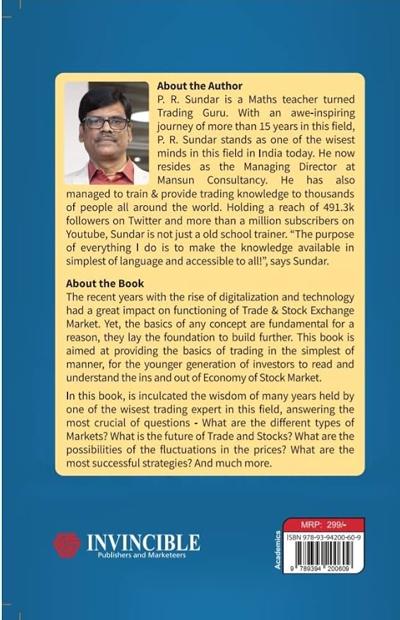 About the Author

P. R. Sundar is a Maths teacher turned Trading Guru. With an awe-inspiring journey of more than 15 years in this field, P. R. Sundar stands as one of the wisest minds in this field in India today. He now resides as the Managing Director at Mansun Consultancy. He has also managed to train & provide trading knowledge to thousands of people all around the world. Holding a reach of 491.3k followers on Twitter and more than a million subscribers on Youtube, Sundar is not just a old school trainer. "The purpose of everything I do is to make the knowledge available in simplest of language and accessible to all!", says Sundar.

About the Book

The recent years with the rise of digitalization and technology had a great impact on functioning of Trade & Stock Exchange Market. Yet, the basics of any concept are fundamental for a reason, they lay the foundation to build further. This book is aimed at providing the basics of trading in the simplest of manner, for the younger generation of investors to read and understand the ins and out of Economy of Stock Market.

In this book, is inculcated the wisdom of many years held by one of the wisest trading expert in this field, answering the most crucial of questions - What are the different types of Markets? What is the future of Trade and Stocks? What are the possibilities of the fluctuations in the prices? What are the most successful strategies? And much more.

INVINCIBLE
Publishers and Marketeers

Academics

MRP: 299/-
ISBN 978-93-94200-60-9
9 789394 200609